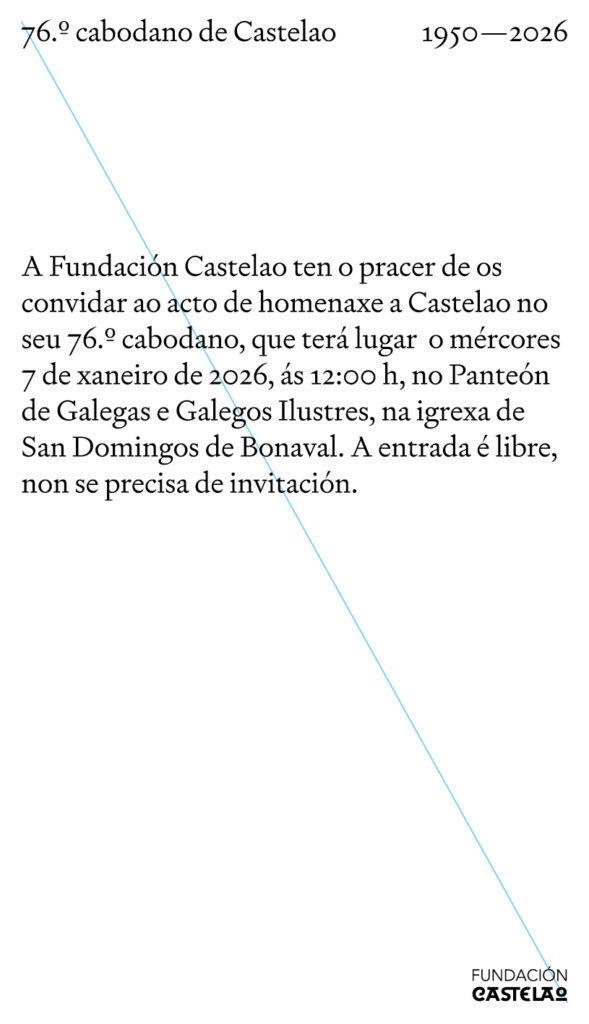 76.º cabodano de Castelao 1950—2026

A Fundación Castelao ten o pracer de os convidar ao acto de homenaxe a Castelao no seu 76.º cabodano, que terá lugar o mércores 7 de xaneiro de 2026, ás 12:00 h, no Panteón de Galegas e Galegos Ilustres, na igrexa de San Domingos de Bonaval. A entrada é libre, non se precisa de invitación.

FUNDACIÓN
CASTELAO